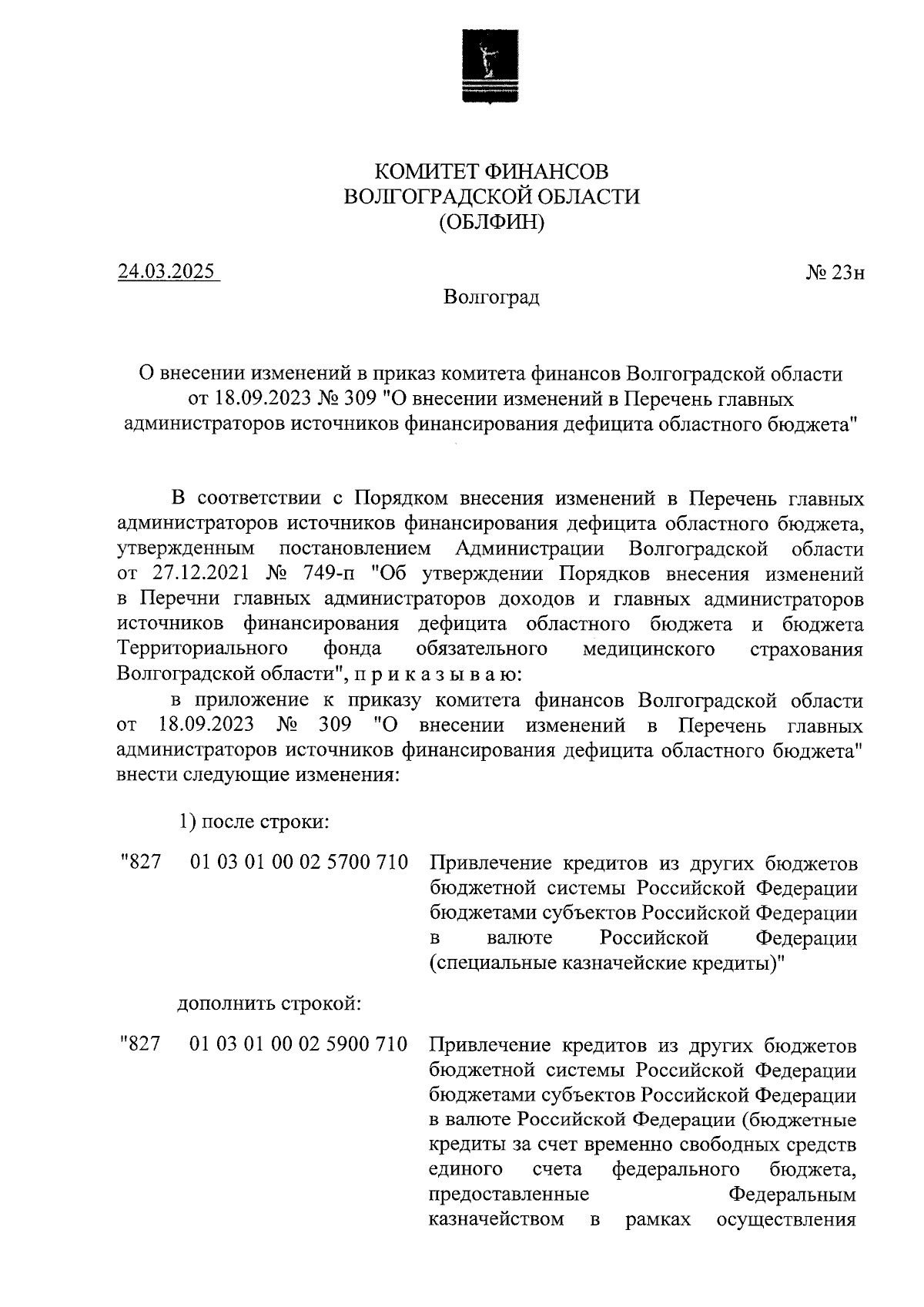 КОМИТЕТ ФИНАНСОВ
ВОЛГОГРАДСКОЙ ОБЛАСТИ
(ОБЛФИН)

24.03.2025

№ 23н

Волгоград

О внесении изменений в приказ комитета финансов Волгоградской области от 18.09.2023 № 309 "О внесении изменений в Перечень главных администраторов источников финансирования дефицита областного бюджета"

В соответствии с Порядком внесения изменений в Перечень главных администраторов источников финансирования дефицита областного бюджета, утвержденным постановлением Администрации Волгоградской области от 27.12.2021 № 749-п "Об утверждении Порядков внесения изменений в Перечни главных администраторов доходов и главных администраторов источников финансирования дефицита областного бюджета и бюджета Территориального фонда обязательного медицинского страхования Волгоградской области", п р и к а з ы в а ю:

в приложение к приказу комитета финансов Волгоградской области от 18.09.2023 № 309 "О внесении изменений в Перечень главных администраторов источников финансирования дефицита областного бюджета" внести следующие изменения:

1) после строки:

"827 01 03 01 00 02 5700 710 Привлечение кредитов из других бюджетов бюджетной системы Российской Федерации бюджетами субъектов Российской Федерации в валюте Российской Федерации (специальные казначейские кредиты)"

дополнить строкой:

"827 01 03 01 00 02 5900 710 Привлечение кредитов из других бюджетов бюджетной системы Российской Федерации бюджетами субъектов Российской Федерации в валюте Российской Федерации (бюджетные кредиты за счет временно свободных средств единого счета федерального бюджета, предоставленные Федеральным казначейством в рамках осуществления